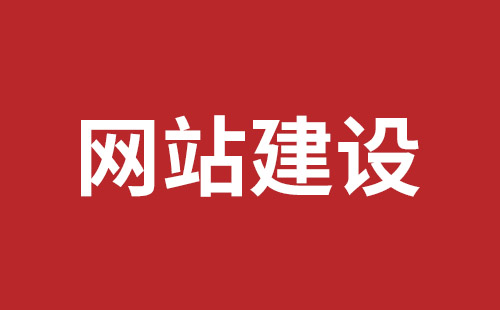 网站建设